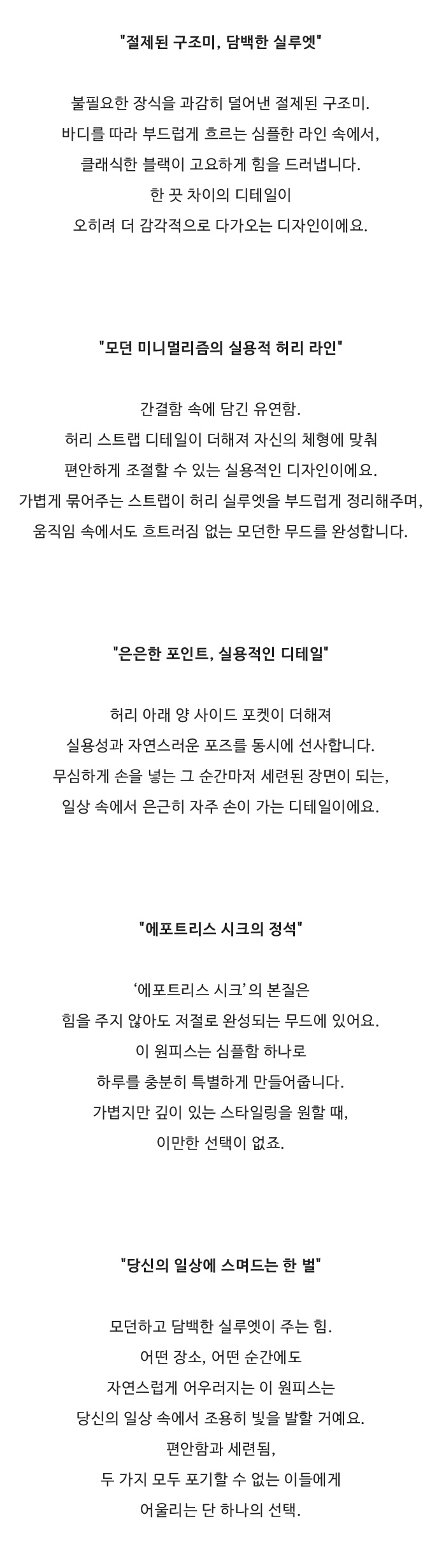 "절제된 구조미, 담백한 실루엣"

불필요한 장식을 과감히 덜어낸 절제된 구조미.
바디를 따라 부드럽게 흐르는 심플한 라인 속에서,
클래식한 블랙이 고요하게 힘을 드러냅니다.
한 끗 차이의 디테일이
오히려 더 감각적으로 다가오는 디자인이에요.

"모던 미니멀리즘의 실용적 허리 라인"

간결함 속에 담긴 유연함.
허리 스트랩 디테일이 더해져 자신의 체형에 맞춰
편안하게 조절할 수 있는 실용적인 디자인이에요.
가볍게 묶어주는 스트랩이 허리 실루엣을 부드럽게 정리해주며,
움직임 속에서도 흐트러짐 없는 모던한 무드를 완성합니다.

"은은한 포인트, 실용적인 디테일"

허리 아래 양 사이드 포켓이 더해져
실용성과 자연스러운 포즈를 동시에 선사합니다.
무심하게 손을 넣는 그 순간마저 세련된 장면이 되는,
일상 속에서 은근히 자주 손이 가는 디테일이에요.

"에포트리스 시크의 정석"

'에포트리스 시크'의 본질은
힘을 주지 않아도 저절로 완성되는 무드에 있어요.
이 원피스는 심플함 하나로
하루를 충분히 특별하게 만들어줍니다.
가볍지만 깊이 있는 스타일링을 원할 때,
이만한 선택이 없죠.

"당신의 일상에 스며드는 한 벌"

모던하고 담백한 실루엣이 주는 힘.
어떤 장소, 어떤 순간에도
자연스럽게 어우러지는 이 원피스는
당신의 일상 속에서 조용히 빛을 발할 거예요.
편안함과 세련됨,
두 가지 모두 포기할 수 없는 이들에게
어울리는 단 하나의 선택.